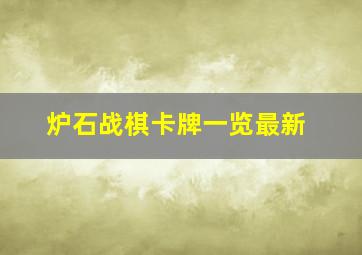 炉石战棋卡牌一览最新